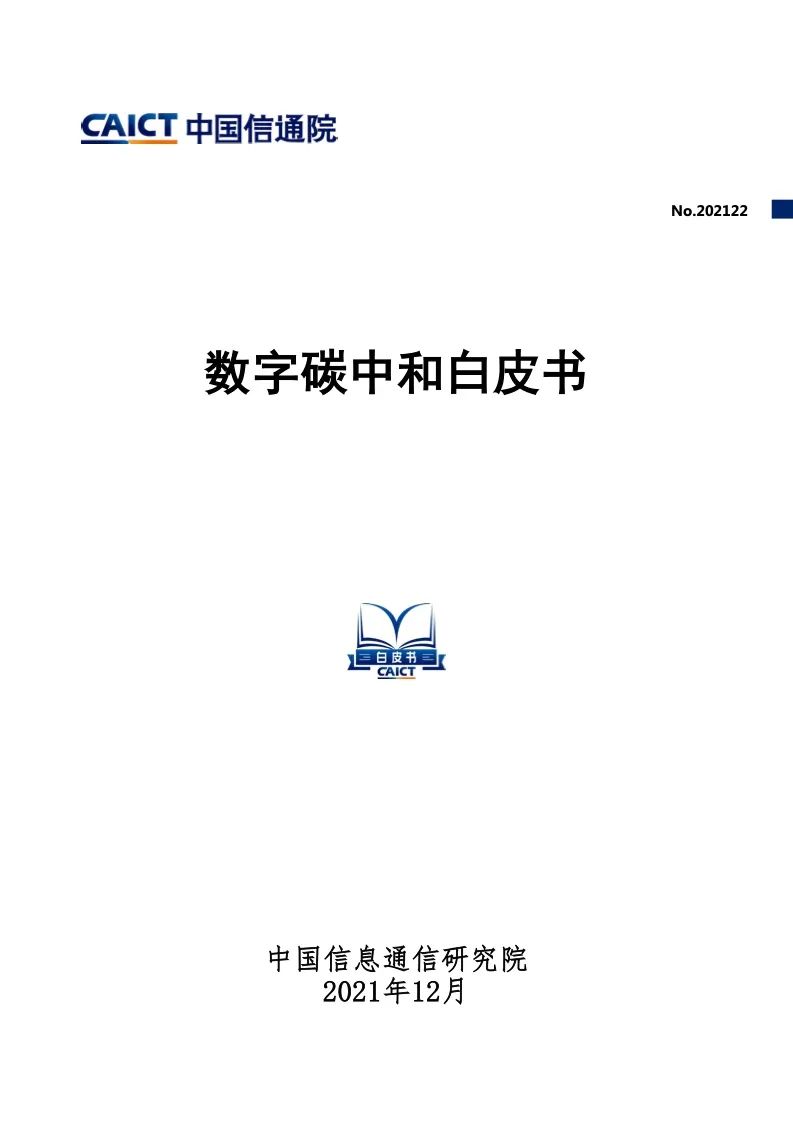 CAICT 中国信通院

No.202122

数字碳中和白皮书

白皮书
CAICT

中国信息通信研究院
2021年12月